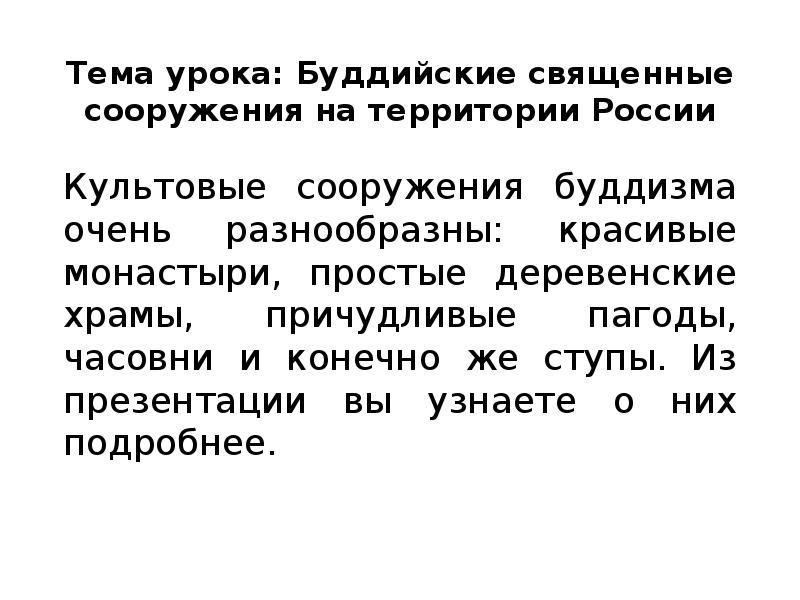 Тема урока: Буддийские священные сооружения на территории России

Культовые сооружения буддизма очень разнообразны: красивые монастыри, простые деревенские храмы, причудливые пагоды, часовни и конечно же ступы. Из презентации вы узнаете о них подробнее.